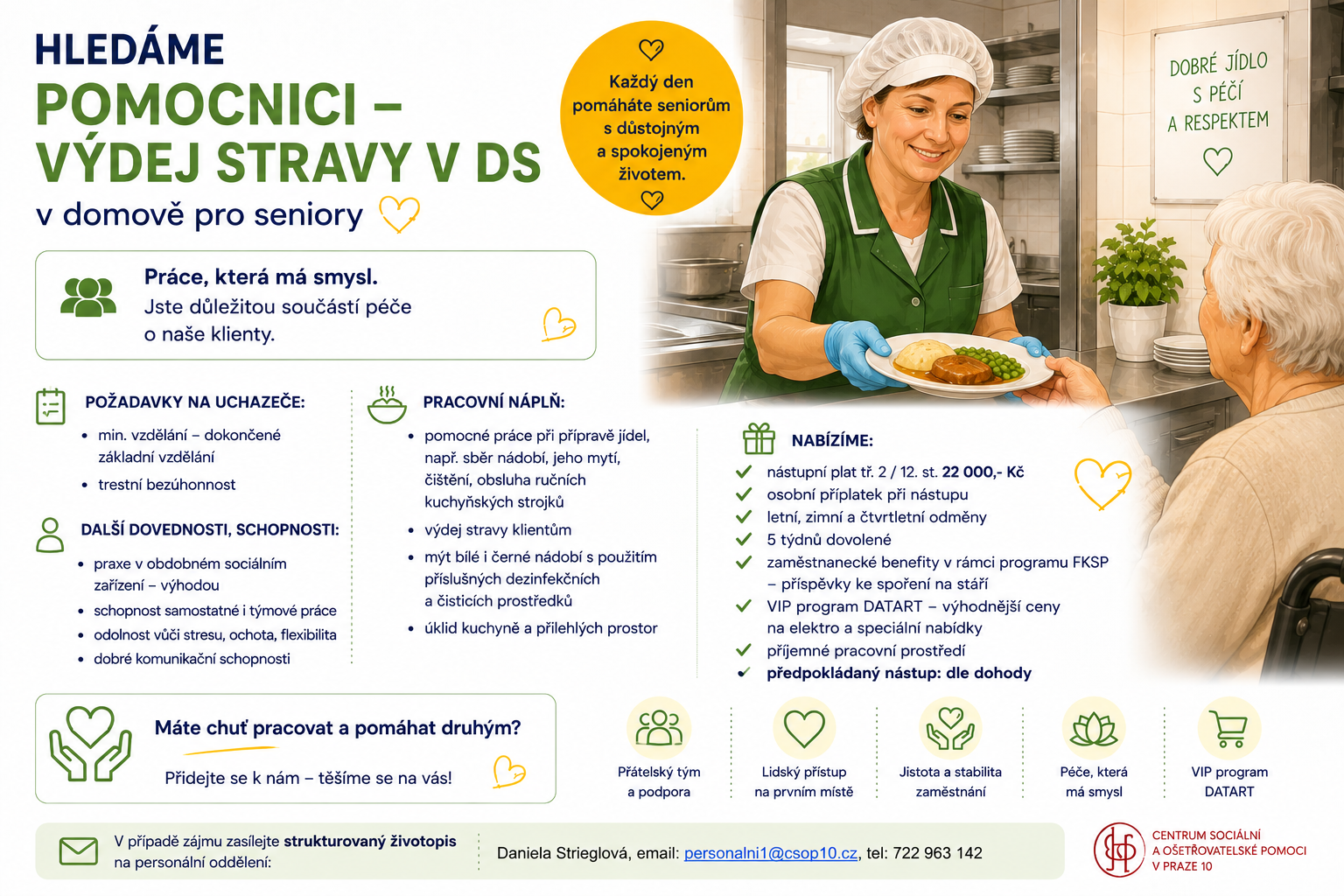 HLEDÁME
POMOCNICI –
VÝDEJ STRAVY V DS
v domově pro seniory

Každý den pomáháte seniorům s důstojným a spokojeným životem.

DOBRÉ JÍDLO S PÉČÍ A RESPEKTEM

Práce, která má smysl.
Jste důležitou součástí péče o naše klienty.

POŽADAVKY NA UCHAZEČE:
• min. vzdělání – dokončené základní vzdělání
• trestní bezúhonnost

DALŠÍ DOVEDNOSTI, SCHOPNOSTI:
• praxe v obdobném sociálním zařízení – výhodou
• schopnost samostatné i týmové práce
• odolnost vůči stresu, ochota, flexibilita
• dobré komunikační schopnosti

PRACOVNÍ NÁPLŇ:
• pomocné práce při přípravě jídel, např. sběr nádobí, jeho mytí, čištění, obsluha ručních kuchyňských strojků
• výdej stravy klientům
• mýt bílé i černé nádobí s použitím příslušných dezinfekčních a čisticích prostředků
• úklid kuchyně a přilehlých prostor

NABÍZÍME:
✓ nástupní plat tř. 2 / 12. st. 22 000,- Kč
✓ osobní příplatek při nástupu
✓ letní, zimní a čtvrtletní odměny
✓ 5 týdnů dovolené
✓ zaměstnanecké benefity v rámci programu FKSP – příspěvky ke spoření na stáří
✓ VIP program DATART – výhodnější ceny na elektro a speciální nabídky
✓ příjemné pracovní prostředí
✓ předpokládaný nástup: dle dohody

Máte chuť pracovat a pomáhat druhým?
Přidejte se k nám – těšíme se na vás!

Přátelský tým a podpora
Lidský přístup na prvním místě
Jistota a stabilita zaměstnání
Péče, která má smysl
VIP program DATART

V případě zájmu zasílejte strukturovaný životopis na personální oddělení:
Daniela Strieglová, email: personalni1@csop10.cz, tel: 722 963 142

CENTRUM SOCIÁLNÍ A OŠETŘOVATELSKÉ POMOCI V PRAZE 10